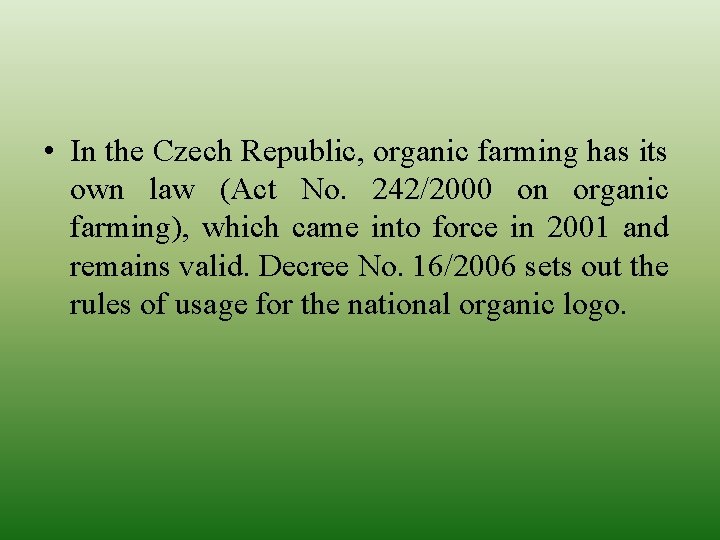 • In the Czech Republic, organic farming has its own law (Act No. 242/2000 on organic farming), which came into force in 2001 and remains valid. Decree No. 16/2006 sets out the rules of usage for the national organic logo.